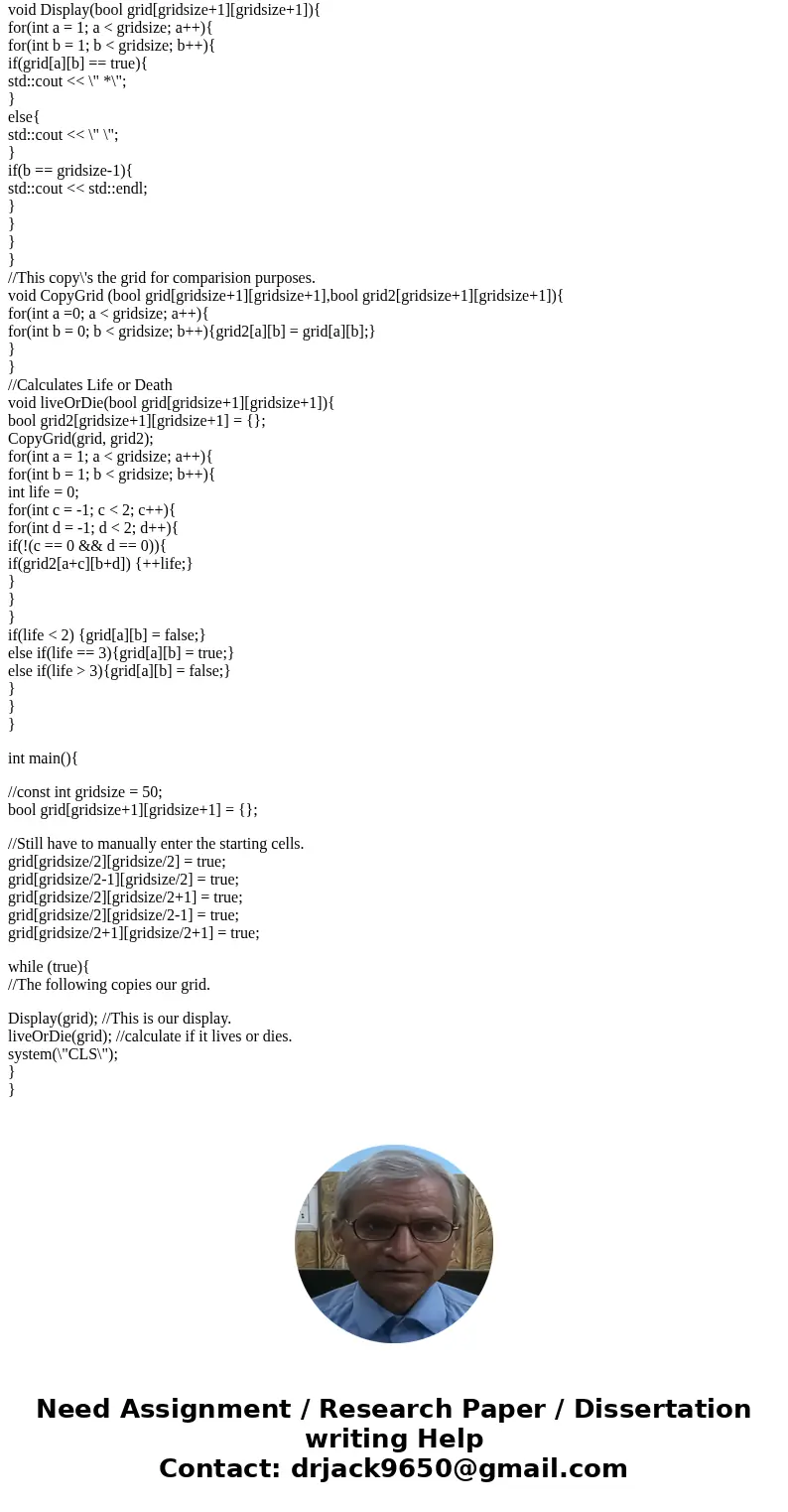 void Display(bool grid[gridsize+1][gridsize+1]){
for(int a = 1; a < gridsize; a++){
for(int b = 1; b < gridsize; b++){
if(grid[a][b] == true){
std::cout << \" *\";
}
else{
std::cout << \" \";
}
if(b == gridsize-1){
std::cout << std::endl;
}
}
}
}
//This copy\'s the grid for comparision purposes.
void CopyGrid (bool grid[gridsize+1][gridsize+1],bool grid2[gridsize+1][gridsize+1]){
for(int a =0; a < gridsize; a++){
for(int b = 0; b < gridsize; b++){grid2[a][b] = grid[a][b];}
}
}
//Calculates Life or Death
void liveOrDie(bool grid[gridsize+1][gridsize+1]){
bool grid2[gridsize+1][gridsize+1] = {};
CopyGrid(grid, grid2);
for(int a = 1; a < gridsize; a++){
for(int b = 1; b < gridsize; b++){
int life = 0;
for(int c = -1; c < 2; c++){
for(int d = -1; d < 2; d++){
if(!(c == 0 && d == 0)){
if(grid2[a+c][b+d]) {++life;}
}
}
}
if(life < 2) {grid[a][b] = false;}
else if(life == 3){grid[a][b] = true;}
else if(life > 3){grid[a][b] = false;}
}
}
}

int main(){

//const int gridsize = 50;
bool grid[gridsize+1][gridsize+1] = {};

//Still have to manually enter the starting cells.
grid[gridsize/2][gridsize/2] = true;
grid[gridsize/2-1][gridsize/2] = true;
grid[gridsize/2][gridsize/2+1] = true;
grid[gridsize/2][gridsize/2-1] = true;
grid[gridsize/2+1][gridsize/2+1] = true;

while (true){
//The following copies our grid.

Display(grid); //This is our display.
liveOrDie(grid); //calculate if it lives or dies.
system(\"CLS\");
}
}

Need Assignment / Research Paper / Dissertation writing Help
Contact: drjack9650@gmail.com